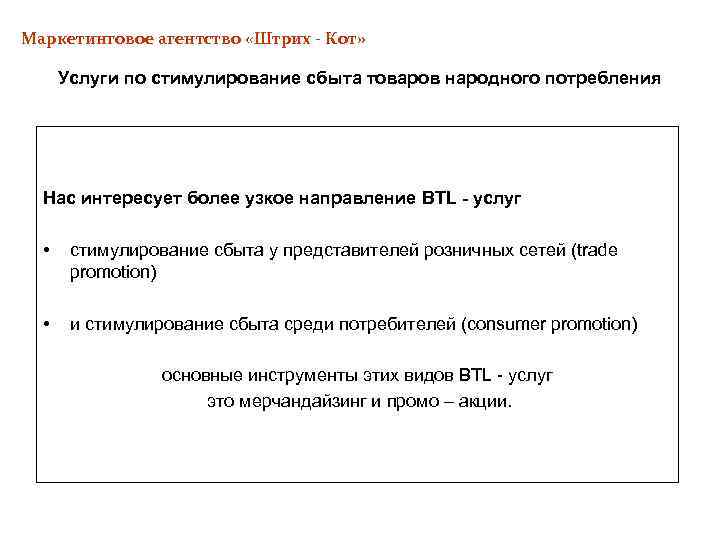 Маркетинговое агентство «Штрих - Кот»

Услуги по стимулирование сбыта товаров народного потребления

Нас интересует более узкое направление BTL - услуг

• стимулирование сбыта у представителей розничных сетей (trade promotion)

• и стимулирование сбыта среди потребителей (consumer promotion)

основные инструменты этих видов BTL - услуг
это мерчандайзинг и промо – акции.